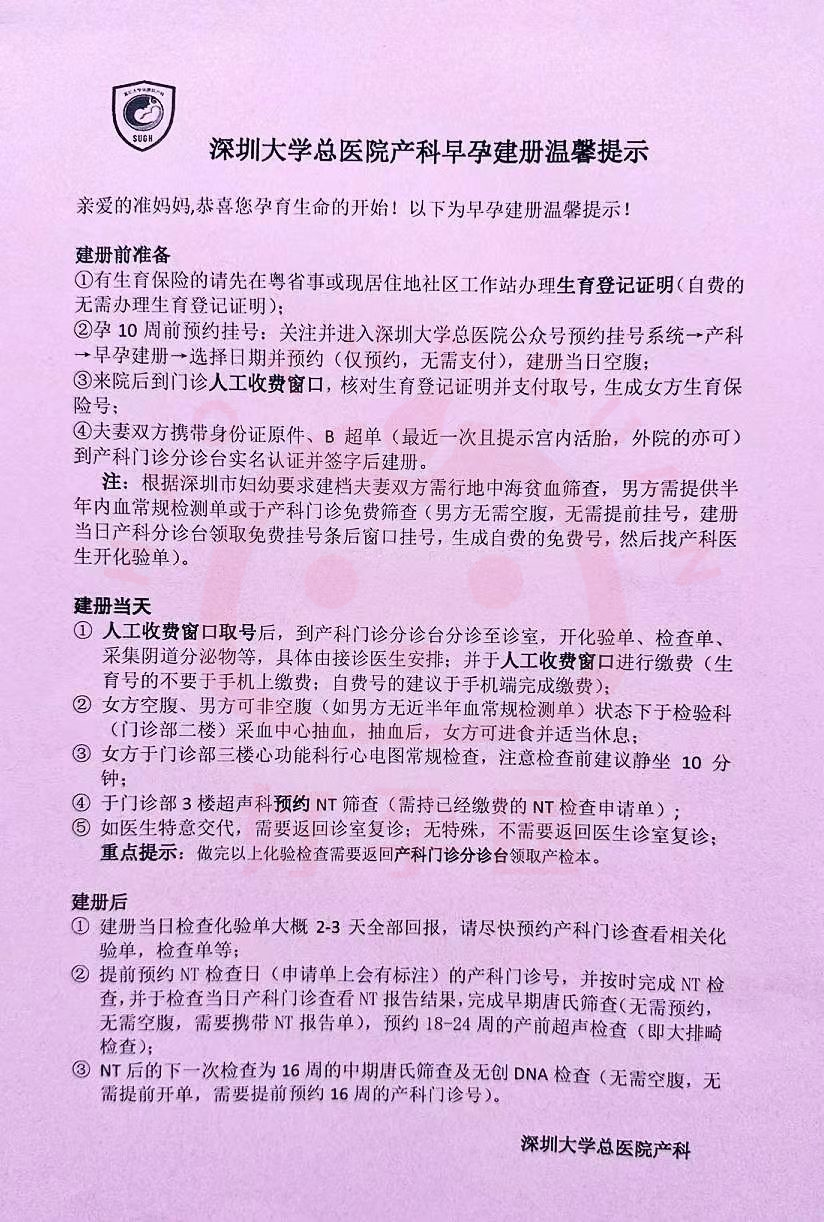 SUGH

深圳大学总医院产科早孕建册温馨提示

亲爱的准妈妈,恭喜您孕育生命的开始！以下为早孕建册温馨提示！

建册前准备
①有生育保险的请先在粤省事或现居住地社区工作站办理生育登记证明（自费的无需办理生育登记证明）;
②孕 10 周前预约挂号：关注并进入深圳大学总医院公众号预约挂号系统→产科→早孕建册→选择日期并预约（仅预约，无需支付），建册当日空腹；
③来院后到门诊人工收费窗口，核对生育登记证明并支付取号，生成女方生育保险号；
④夫妻双方携带身份证原件、B 超单（最近一次且提示宫内活胎，外院的亦可）到产科门诊分诊台实名认证并签字后建册。
注：根据深圳市妇幼要求建档夫妻双方需行地中海贫血筛查，男方需提供半年内血常规检测单或于产科门诊免费筛查（男方无需空腹，无需提前挂号，建册当日产科分诊台领取免费挂号条后窗口挂号，生成自费的免费号，然后找产科医生开化验单）。

建册当天
① 人工收费窗口取号后，到产科门诊分诊台分诊至诊室，开化验单、检查单、采集阴道分泌物等，具体由接诊医生安排；并于人工收费窗口进行缴费（生育号的不要于手机上缴费；自费号的建议于手机端完成缴费）；
② 女方空腹、男方可非空腹（如男方无近半年血常规检测单）状态下于检验科（门诊部二楼）采血中心抽血，抽血后，女方可进食并适当休息；
③ 女方于门诊部三楼心功能科行心电图常规检查，注意检查前建议静坐 10 分钟；
④ 于门诊部 3 楼超声科预约 NT 筛查（需持已经缴费的 NT 检查申请单）；
⑤ 如医生特意交代，需要返回诊室复诊；无特殊，不需要返回医生诊室复诊；
重点提示：做完以上化验检查需要返回产科门诊分诊台领取产检本。

建册后
① 建册当日检查化验单大概 2-3 天全部回报，请尽快预约产科门诊查看相关化验单，检查单等；
② 提前预约 NT 检查日（申请单上会有标注）的产科门诊号，并按时完成 NT 检查，并于检查当日产科门诊查看 NT 报告结果，完成早期唐氏筛查(无需预约，无需空腹，需要携带 NT 报告单)，预约 18-24 周的产前超声检查（即大排畸检查）;
③ NT 后的下一次检查为 16 周的中期唐氏筛查及无创 DNA 检查（无需空腹，无需提前开单，需要提前预约 16 周的产科门诊号）。

深圳大学总医院产科